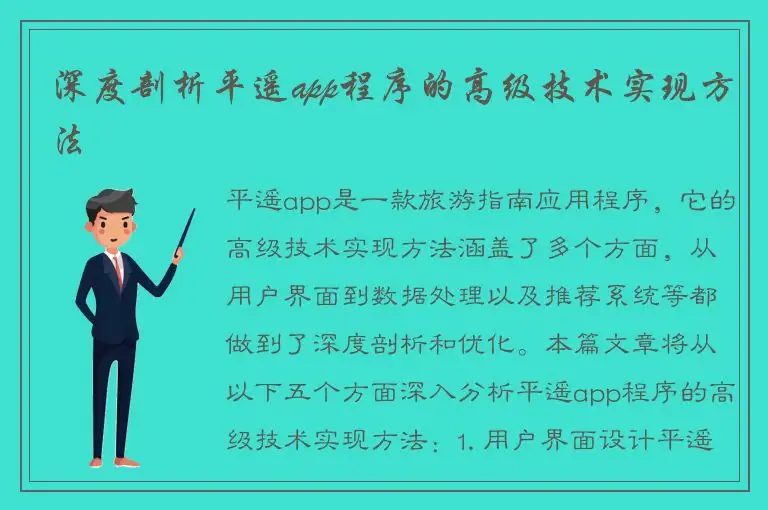 深度剖析平遥app程序的高级技术实现方法

平遥app是一款旅游指南应用程序，它的高级技术实现方法涵盖了多个方面，从用户界面到数据处理以及推荐系统等都做到了深度剖析和优化。本篇文章将从以下五个方面深入分析平遥app程序的高级技术实现方法：1. 用户界面设计平遥